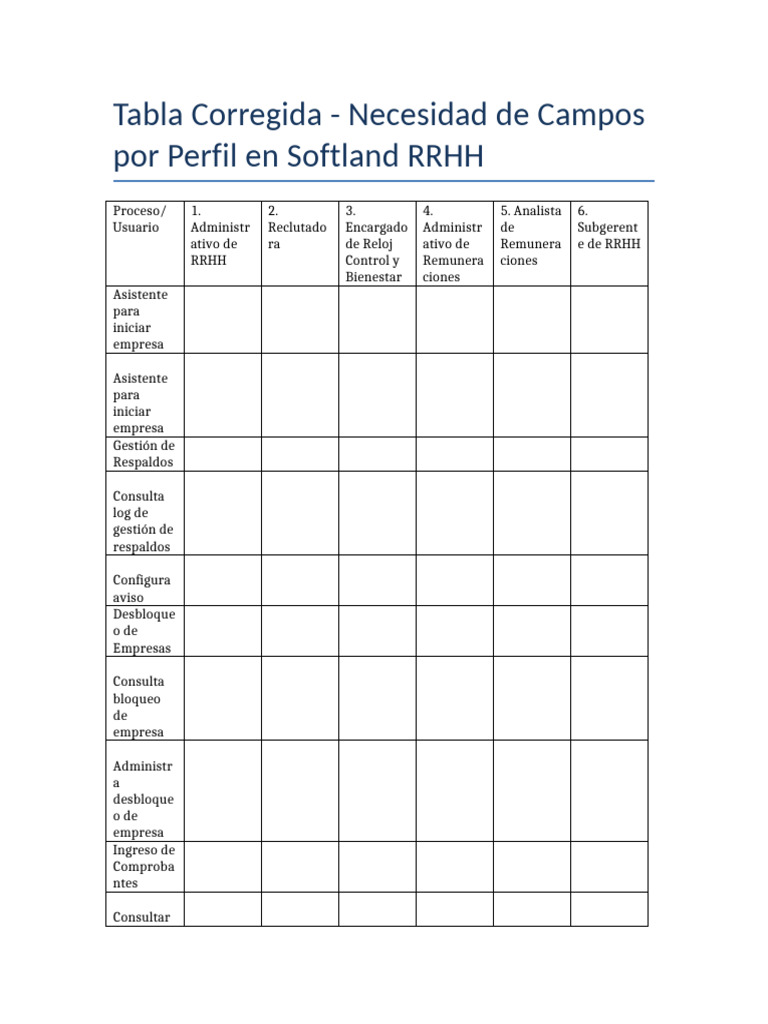 Tabla Corregida - Necesidad de Campos por Perfil en Softland RRHH

| Proceso/ Usuario | 1. Administrativo de RRHH | 2. Reclutadora | 3. Encargado de Reloj Control y Bienestar | 4. Administrativo de Remuneraciones | 5. Analista de Remuneraciones | 6. Subgerente de RRHH |
|---|---|---|---|---|---|---|
| Asistente para iniciar empresa | | | | | | |
| Asistente para iniciar empresa | | | | | | |
| Gestión de Respaldos | | | | | | |
| Consulta log de gestión de respaldos | | | | | | |
| Configura aviso | | | | | | |
| Desbloqueo de Empresas | | | | | | |
| Consulta bloqueo de empresa | | | | | | |
| Administra desbloqueo de empresa | | | | | | |
| Ingreso de Comprobantes | | | | | | |
| Consultar | | | | | | |